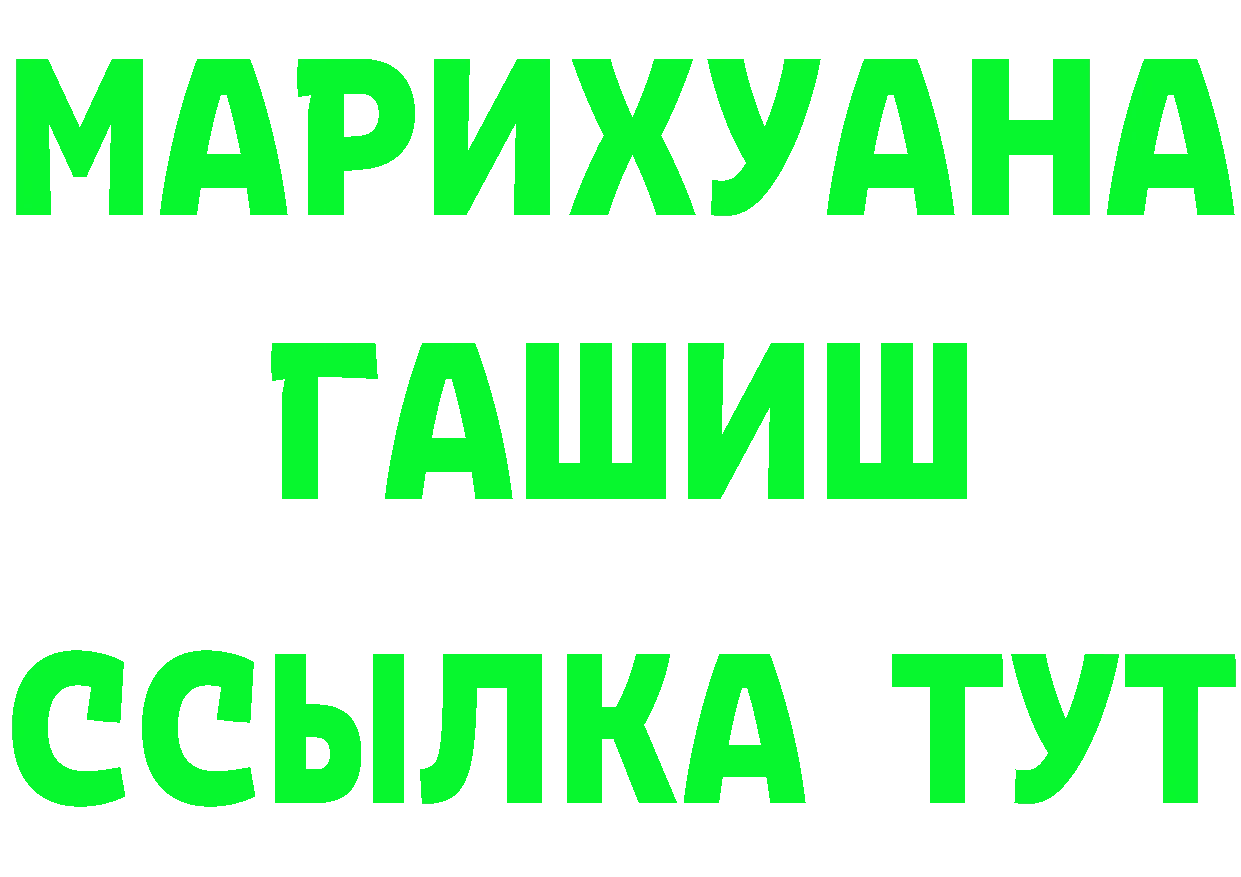 МАРИХУАНА
ГАШИШ
ССЫЛКА ТУТ